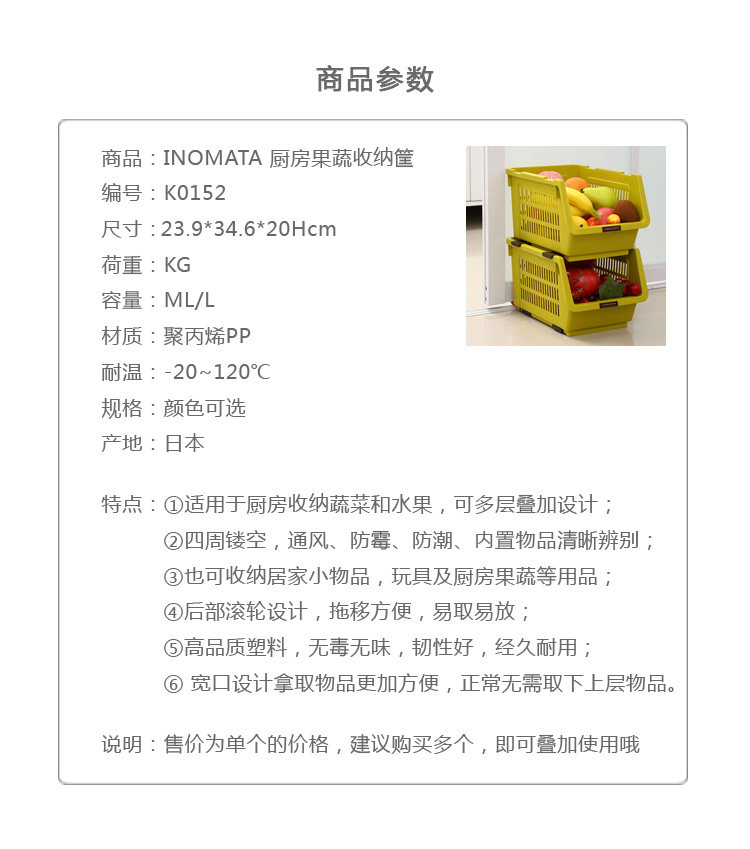 商品参数

商品：INOMATA 厨房果蔬收纳筐
编号：K0152
尺寸：23.9*34.6*20Hcm
荷重：KG
容量：ML/L
材质：聚丙烯PP
耐温：-20~120℃
规格：颜色可选
产地：日本

特点：①适用于厨房收纳蔬菜和水果，可多层叠加设计；
②四周镂空，通风、防霉、防潮、内置物品清晰辨别；
③也可收纳居家小物品，玩具及厨房果蔬等用品；
④后部滚轮设计，拖移方便，易取易放；
⑤高品质塑料，无毒无味，韧性好，经久耐用；
⑥ 宽口设计拿取物品更加方便，正常无需取下上层物品。

说明：售价为单个的价格，建议购买多个，即可叠加使用哦